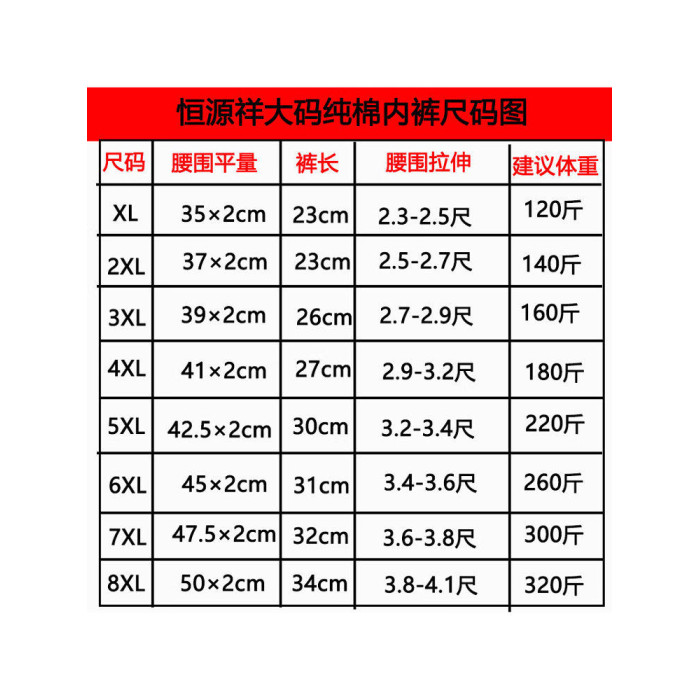 恒源祥大码纯棉内裤尺码图

| 尺码 | 腰围平量 | 裤长 | 腰围拉伸 | 建议体重 |
|---|---|---|---|---|
| XL | 35×2cm | 23cm | 2.3-2.5尺 | 120斤 |
| 2XL | 37×2cm | 23cm | 2.5-2.7尺 | 140斤 |
| 3XL | 39×2cm | 26cm | 2.7-2.9尺 | 160斤 |
| 4XL | 41×2cm | 27cm | 2.9-3.2尺 | 180斤 |
| 5XL | 42.5×2cm | 30cm | 3.2-3.4尺 | 220斤 |
| 6XL | 45×2cm | 31cm | 3.4-3.6尺 | 260斤 |
| 7XL | 47.5×2cm | 32cm | 3.6-3.8尺 | 300斤 |
| 8XL | 50×2cm | 34cm | 3.8-4.1尺 | 320斤 |